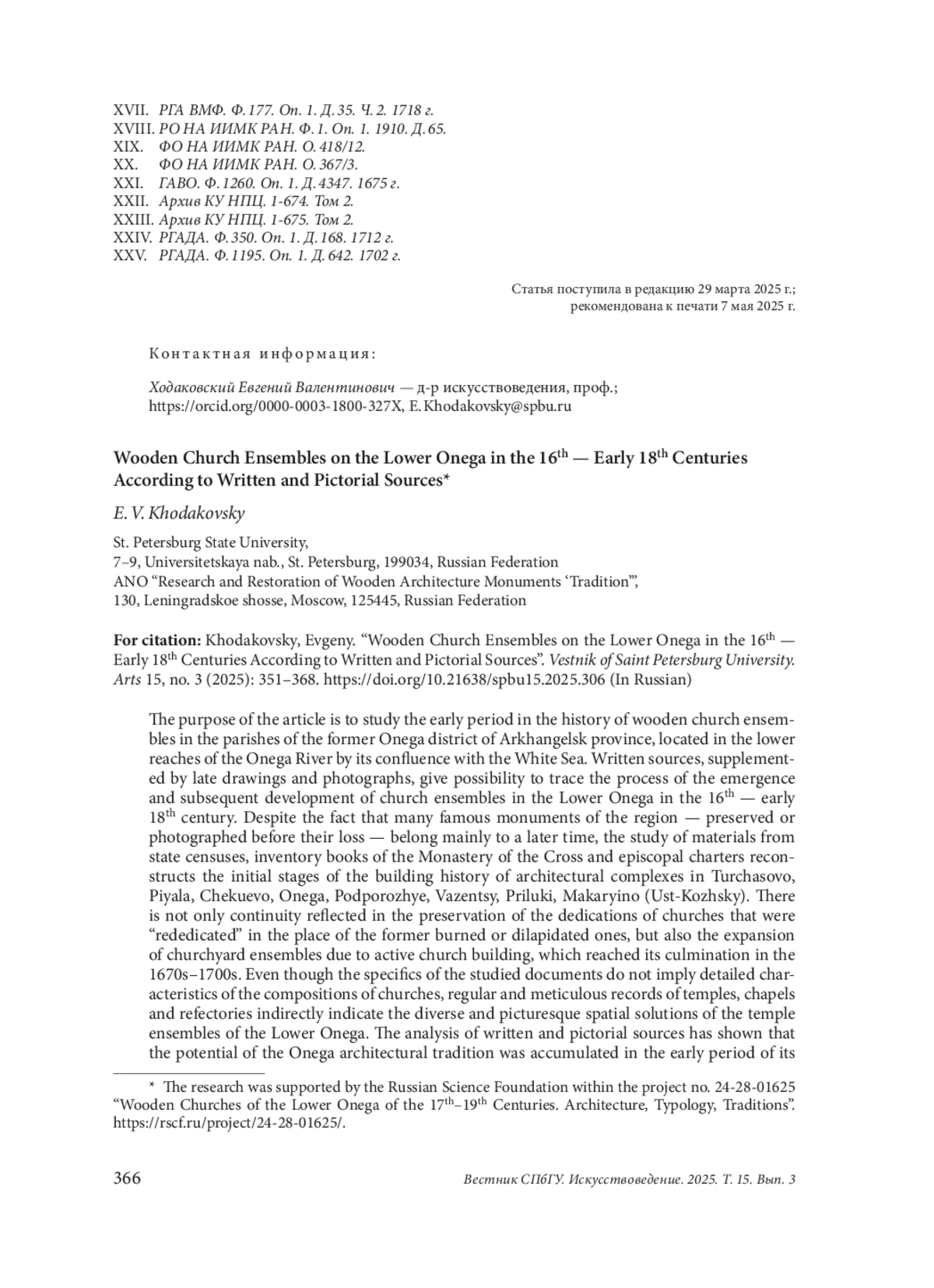 XVII. РГА ВМФ. Ф. 177. Оп. 1. Д. 35. Ч. 2. 1718 г.
XVIII. РО НА ИИМК РАН. Ф. 1. Оп. 1. 1910. Д. 65.
XIX. ФО НА ИИМК РАН. О. 418/12.
XX. ФО НА ИИМК РАН. О. 367/3.
XXI. ГАВО. Ф. 1260. Оп. 1. Д. 4347. 1675 г.
XXII. Архив КУ НПЦ. 1-674. Том 2.
XXIII. Архив КУ НПЦ. 1-675. Том 2.
XXIV. РГАДА. Ф. 350. Оп. 1. Д. 168. 1712 г.
XXV. РГАДА. Ф. 1195. Оп. 1. Д. 642. 1702 г.

Статья поступила в редакцию 29 марта 2025 г.;
рекомендована к печати 7 мая 2025 г.

Контактная информация:

Ходаковский Евгений Валентинович — д-р искусствоведения, проф.; https://orcid.org/0000-0003-1800-327X, E.Khodakovsky@spbu.ru

Wooden Church Ensembles on the Lower Onega in the 16$^{th}$ — Early 18$^{th}$ Centuries According to Written and Pictorial Sources*

E. V. Khodakovsky

St. Petersburg State University,
7–9, Universitetskaya nab., St. Petersburg, 199034, Russian Federation
ANO “Research and Restoration of Wooden Architecture Monuments ‘Tradition’”,
130, Leningradskoe shosse, Moscow, 125445, Russian Federation

For citation: Khodakovsky, Evgeny. “Wooden Church Ensembles on the Lower Onega in the 16$^{th}$ — Early 18$^{th}$ Centuries According to Written and Pictorial Sources”. Vestnik of Saint Petersburg University. Arts 15, no. 3 (2025): 351–368. https://doi.org/10.21638/spbu15.2025.306 (In Russian)

The purpose of the article is to study the early period in the history of wooden church ensembles in the parishes of the former Onega district of Arkhangelsk province, located in the lower reaches of the Onega River by its confluence with the White Sea. Written sources, supplemented by late drawings and photographs, give possibility to trace the process of the emergence and subsequent development of church ensembles in the Lower Onega in the 16$^{th}$ — early 18$^{th}$ century. Despite the fact that many famous monuments of the region — preserved or photographed before their loss — belong mainly to a later time, the study of materials from state censuses, inventory books of the Monastery of the Cross and episcopal charters reconstructs the initial stages of the building history of architectural complexes in Turchasovo, Piyala, Chekuevo, Onega, Podporozhye, Vazentsy, Priluki, Makaryino (Ust-Kozhsky). There is not only continuity reflected in the preservation of the dedications of churches that were “rededicated” in the place of the former burned or dilapidated ones, but also the expansion of churchyard ensembles due to active church building, which reached its culmination in the 1670s–1700s. Even though the specifics of the studied documents do not imply detailed characteristics of the compositions of churches, regular and meticulous records of temples, chapels and refectories indirectly indicate the diverse and picturesque spatial solutions of the temple ensembles of the Lower Onega. The analysis of written and pictorial sources has shown that the potential of the Onega architectural tradition was accumulated in the early period of its

* The research was supported by the Russian Science Foundation within the project no. 24-28-01625 “Wooden Churches of the Lower Onega of the 17$^{th}$–19$^{th}$ Centuries. Architecture, Typology, Traditions”. https://rscf.ru/project/24-28-01625/.

366 Вестник СПбГУ. Искусствоведение. 2025. Т. 15. Вып. 3